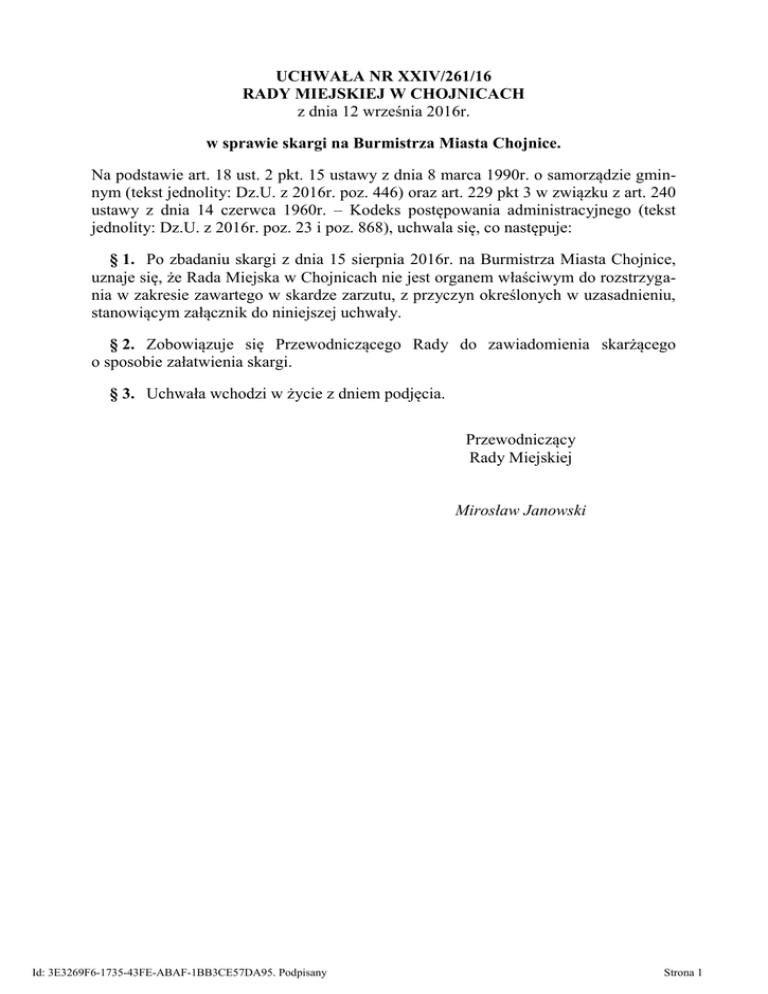 UCHWAŁA NR XXIV/261/16
RADY MIEJSKIEJ W CHOJNICACH
z dnia 12 września 2016r.

w sprawie skargi na Burmistrza Miasta Chojnice.

Na podstawie art. 18 ust. 2 pkt. 15 ustawy z dnia 8 marca 1990r. o samorządzie gminnym (tekst jednolity: Dz.U. z 2016r. poz. 446) oraz art. 229 pkt 3 w związku z art. 240 ustawy z dnia 14 czerwca 1960r. – Kodeks postępowania administracyjnego (tekst jednolity: Dz.U. z 2016r. poz. 23 i poz. 868), uchwala się, co następuje:

§ 1. Po zbadaniu skargi z dnia 15 sierpnia 2016r. na Burmistrza Miasta Chojnice, uznaje się, że Rada Miejska w Chojnicach nie jest organem właściwym do rozstrzygania w zakresie zawartego w skardze zarzutu, z przyczyn określonych w uzasadnieniu, stanowiącym załącznik do niniejszej uchwały.

§ 2. Zobowiązuje się Przewodniczącego Rady do zawiadomienia skarżącego o sposobie załatwienia skargi.

§ 3. Uchwała wchodzi w życie z dniem podjęcia.

Przewodniczący
Rady Miejskiej

Mirosław Janowski

Id: 3E3269F6-1735-43FE-ABAF-1BB3CE57DA95. Podpisany

Strona 1